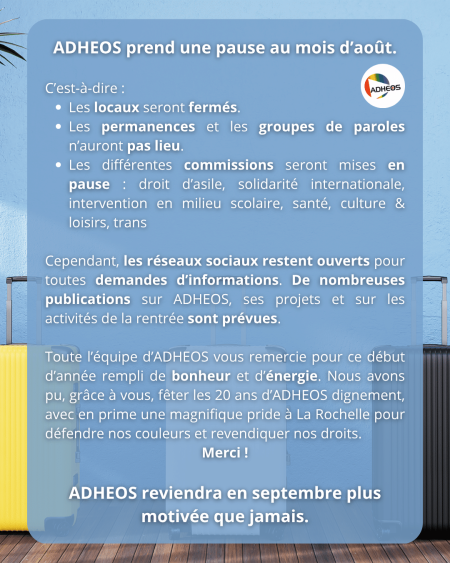 ADHEOS prend une pause au mois d'août.

ADHEOS

C'est-à-dire :
- Les locaux seront fermés.
- Les permanences et les groupes de paroles n'auront pas lieu.
- Les différentes commissions seront mises en pause : droit d'asile, solidarité internationale, intervention en milieu scolaire, santé, culture & loisirs, trans

Cependant, les réseaux sociaux restent ouverts pour toutes demandes d'informations. De nombreuses publications sur ADHEOS, ses projets et sur les activités de la rentrée sont prévues.

Toute l'équipe d'ADHEOS vous remercie pour ce début d'année rempli de bonheur et d'énergie. Nous avons pu, grâce à vous, fêter les 20 ans d'ADHEOS dignement, avec en prime une magnifique pride à La Rochelle pour défendre nos couleurs et revendiquer nos droits.
Merci !

ADHEOS reviendra en septembre plus motivée que jamais.